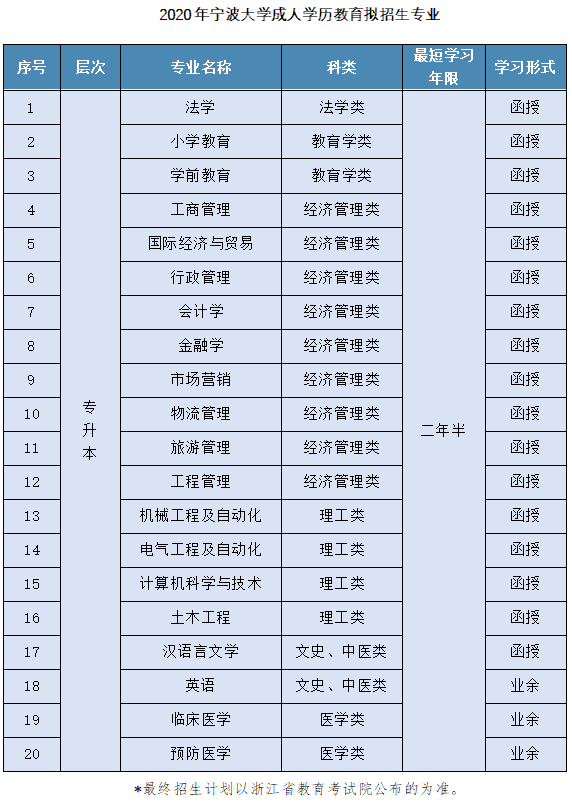 2020年宁波大学成人学历教育拟招生专业

| 序号 | 层次 | 专业名称 | 科类 | 最短学习年限 | 学习形式 |
|---|---|---|---|---|---|
| 1 | 专升本 | 法学 | 法学类 | 二年半 | 函授 |
| 2 | | 小学教育 | 教育学类 | | 函授 |
| 3 | | 学前教育 | 教育学类 | | 函授 |
| 4 | | 工商管理 | 经济管理类 | | 函授 |
| 5 | | 国际经济与贸易 | 经济管理类 | | 函授 |
| 6 | | 行政管理 | 经济管理类 | | 函授 |
| 7 | | 会计学 | 经济管理类 | | 函授 |
| 8 | | 金融学 | 经济管理类 | | 函授 |
| 9 | | 市场营销 | 经济管理类 | | 函授 |
| 10 | | 物流管理 | 经济管理类 | | 函授 |
| 11 | | 旅游管理 | 经济管理类 | | 函授 |
| 12 | | 工程管理 | 经济管理类 | | 函授 |
| 13 | | 机械工程及自动化 | 理工类 | | 函授 |
| 14 | | 电气工程及自动化 | 理工类 | | 函授 |
| 15 | | 计算机科学与技术 | 理工类 | | 函授 |
| 16 | | 土木工程 | 理工类 | | 函授 |
| 17 | | 汉语言文学 | 文史、中医类 | | 函授 |
| 18 | | 英语 | 文史、中医类 | | 业余 |
| 19 | | 临床医学 | 医学类 | | 业余 |
| 20 | | 预防医学 | 医学类 | | 业余 |

*最终招生计划以浙江省教育考试院公布的为准。